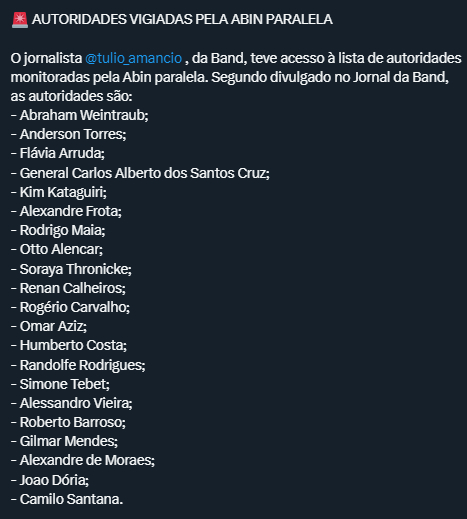 🚨 AUTORIDADES VIGIADAS PELA ABIN PARALELA

O jornalista @tulio_amancio , da Band, teve acesso à lista de autoridades monitoradas pela Abin paralela. Segundo divulgado no Jornal da Band, as autoridades são:
- Abraham Weintraub;
- Anderson Torres;
- Flávia Arruda;
- General Carlos Alberto dos Santos Cruz;
- Kim Kataguiri;
- Alexandre Frota;
- Rodrigo Maia;
- Otto Alencar;
- Soraya Thronicke;
- Renan Calheiros;
- Rogério Carvalho;
- Omar Aziz;
- Humberto Costa;
- Randolfe Rodrigues;
- Simone Tebet;
- Alessandro Vieira;
- Roberto Barroso;
- Gilmar Mendes;
- Alexandre de Moraes;
- Joao Dória;
- Camilo Santana.